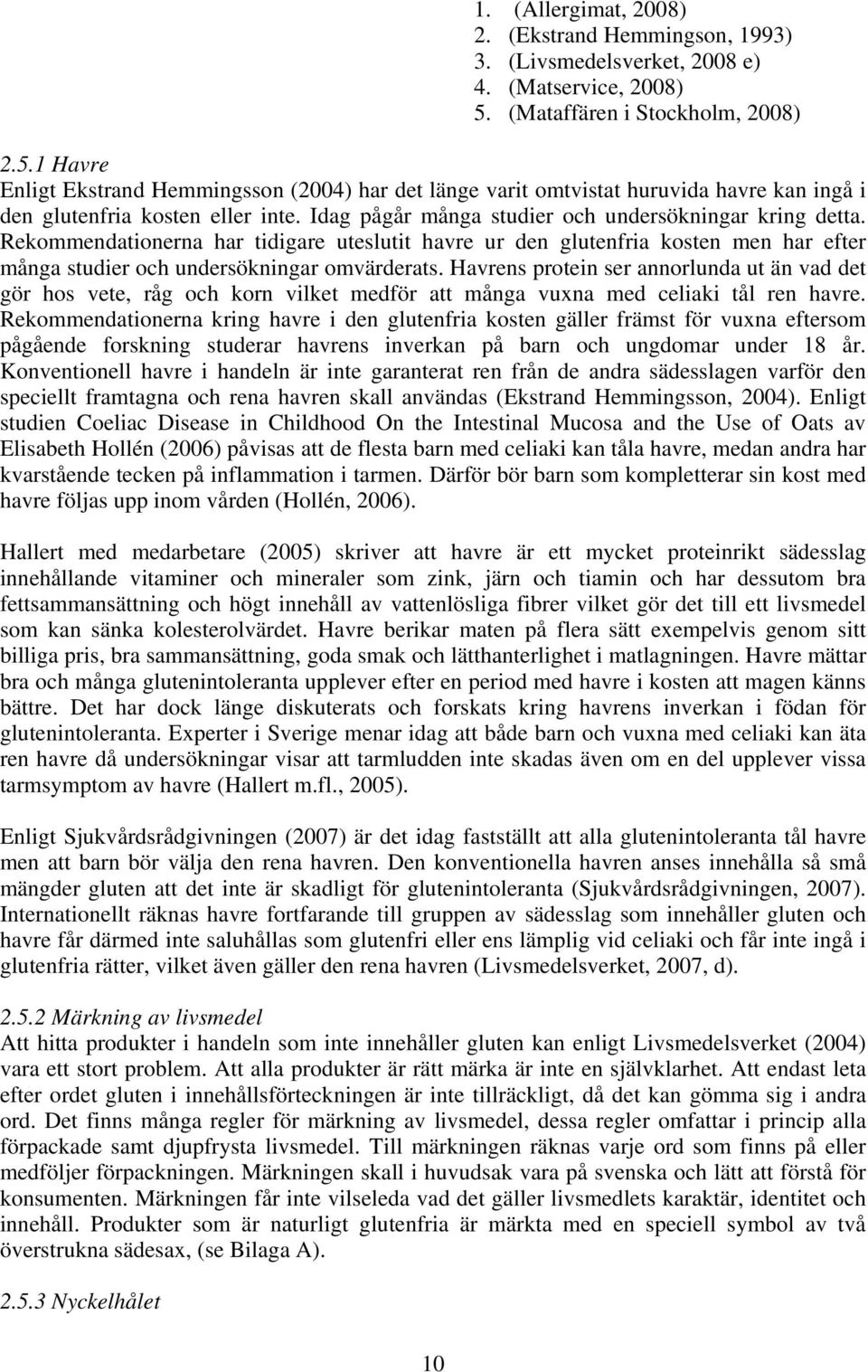 1. (Allergimat, 2008)
2. (Ekstrand Hemmingson, 1993)
3. (Livsmedelsverket, 2008 e)
4. (Matservice, 2008)
5. (Mataffären i Stockholm, 2008)

2.5.1 Havre
Enligt Ekstrand Hemmingsson (2004) har det länge varit omtvistat huruvida havre kan ingå i den glutenfria kosten eller inte. Idag pågår många studier och undersökningar kring detta. Rekommendationerna har tidigare uteslutit havre ur den glutenfria kosten men har efter många studier och undersökningar omvärderats. Havrens protein ser annorlunda ut än vad det gör hos vete, råg och korn vilket medför att många vuxna med celiaki tål ren havre. Rekommendationerna kring havre i den glutenfria kosten gäller främst för vuxna eftersom pågående forskning studerar havrens inverkan på barn och ungdomar under 18 år. Konventionell havre i handeln är inte garanterat ren från de andra sädesslagen varför den speciellt framtagna och rena havren skall användas (Ekstrand Hemmingsson, 2004). Enligt studien Coeliac Disease in Childhood On the Intestinal Mucosa and the Use of Oats av Elisabeth Hollén (2006) påvisas att de flesta barn med celiaki kan tåla havre, medan andra har kvarstående tecken på inflammation i tarmen. Därför bör barn som kompletterar sin kost med havre följas upp inom vården (Hollén, 2006).

Hallert med medarbetare (2005) skriver att havre är ett mycket proteinrikt sädesslag innehållande vitaminer och mineraler som zink, järn och tiamin och har dessutom bra fettsammansättning och högt innehåll av vattenlösliga fibrer vilket gör det till ett livsmedel som kan sänka kolesterolvärdet. Havre berikar maten på flera sätt exempelvis genom sitt billiga pris, bra sammansättning, goda smak och lätthanterlighet i matlagningen. Havre mättar bra och många glutenintoleranta upplever efter en period med havre i kosten att magen känns bättre. Det har dock länge diskuterats och forskats kring havrens inverkan i födan för glutenintoleranta. Experter i Sverige menar idag att både barn och vuxna med celiaki kan äta ren havre då undersökningar visar att tarmludden inte skadas även om en del upplever vissa tarmsymptom av havre (Hallert m.fl., 2005).

Enligt Sjukvårdsrådgivningen (2007) är det idag fastställt att alla glutenintoleranta tål havre men att barn bör välja den rena havren. Den konventionella havren anses innehålla så små mängder gluten att det inte är skadligt för glutenintoleranta (Sjukvårdsrådgivningen, 2007). Internationellt räknas havre fortfarande till gruppen av sädesslag som innehåller gluten och havre får därmed inte saluhållas som glutenfri eller ens lämplig vid celiaki och får inte ingå i glutenfria rätter, vilket även gäller den rena havren (Livsmedelsverket, 2007, d).

2.5.2 Märkning av livsmedel
Att hitta produkter i handeln som inte innehåller gluten kan enligt Livsmedelsverket (2004) vara ett stort problem. Att alla produkter är rätt märka är inte en självklarhet. Att endast leta efter ordet gluten i innehållsförteckningen är inte tillräckligt, då det kan gömma sig i andra ord. Det finns många regler för märkning av livsmedel, dessa regler omfattar i princip alla förpackade samt djupfrysta livsmedel. Till märkningen räknas varje ord som finns på eller medföljer förpackningen. Märkningen skall i huvudsak vara på svenska och lätt att förstå för konsumenten. Märkningen får inte vilseleda vad det gäller livsmedlets karaktär, identitet och innehåll. Produkter som är naturligt glutenfria är märkta med en speciell symbol av två överstrukna sädesax, (se Bilaga A).

2.5.3 Nyckelhålet

10